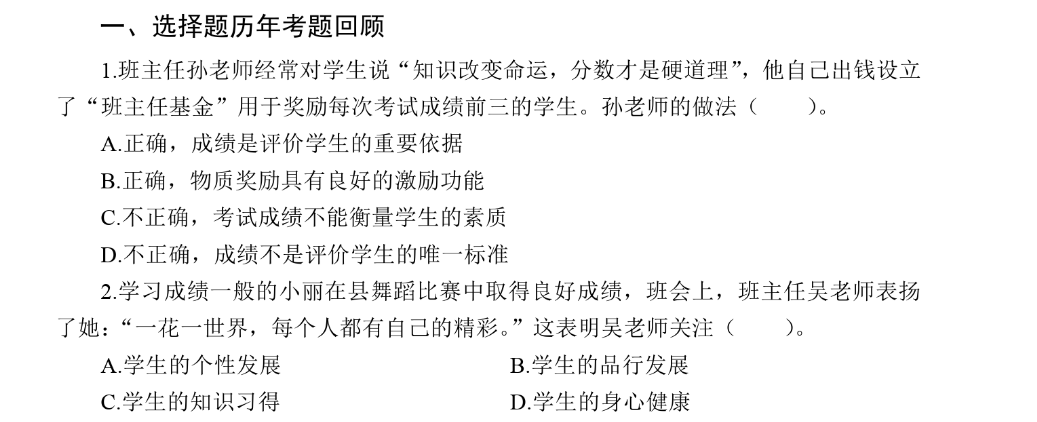 一、选择题历年考题回顾

1.班主任孙老师经常对学生说“知识改变命运，分数才是硬道理”，他自己出钱设立了“班主任基金”用于奖励每次考试成绩前三的学生。孙老师的做法（ ）。

A.正确，成绩是评价学生的重要依据

B.正确，物质奖励具有良好的激励功能

C.不正确，考试成绩不能衡量学生的素质

D.不正确，成绩不是评价学生的唯一标准

2.学习成绩一般的小丽在县舞蹈比赛中取得良好成绩，班会上，班主任吴老师表扬了她：“一花一世界，每个人都有自己的精彩。”这表明吴老师关注（ ）。

A.学生的个性发展 B.学生的品行发展

C.学生的知识习得 D.学生的身心健康